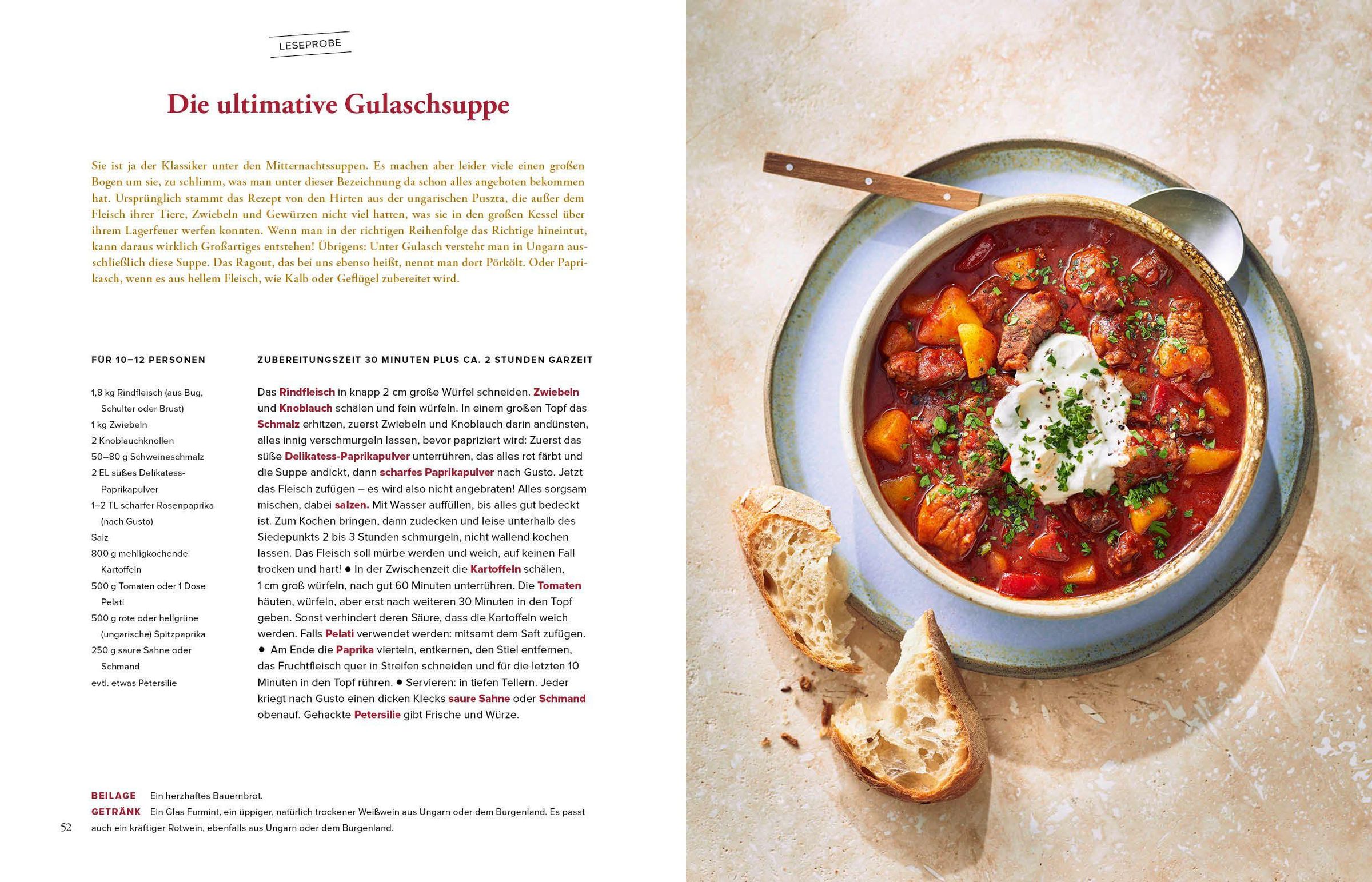 LESEPROBE

Die ultimative Gulaschsuppe

Sie ist ja der Klassiker unter den Mitternachtssuppen. Es machen aber leider viele einen großen Bogen um sie, zu schlimm, was man unter dieser Bezeichnung da schon alles angeboten bekommen hat. Ursprünglich stammt das Rezept von den Hirten aus der ungarischen Puszta, die außer dem Fleisch ihrer Tiere, Zwiebeln und Gewürzen nicht viel hatten, was sie in den großen Kessel über ihrem Lagerfeuer werfen konnten. Wenn man in der richtigen Reihenfolge das Richtige hineintut, kann daraus wirklich Großartiges entstehen! Übrigens: Unter Gulasch versteht man in Ungarn ausschließlich diese Suppe. Das Ragout, das bei uns ebenso heißt, nennt man dort Pörkölt. Oder Paprikasch, wenn es aus hellem Fleisch, wie Kalb oder Geflügel zubereitet wird.

FÜR 10–12 PERSONEN

1,8 kg Rindfleisch (aus Bug, Schulter oder Brust)
1 kg Zwiebeln
2 Knoblauchknollen
50–80 g Schweineschmalz
2 EL süßes Delikatess-Paprikapulver
1–2 TL scharfer Rosenpaprika (nach Gusto)
Salz
800 g mehligkochende Kartoffeln
500 g Tomaten oder 1 Dose Pelati
500 g rote oder hellgrüne (ungarische) Spitzpaprika
250 g saure Sahne oder Schmand
evtl. etwas Petersilie

ZUBEREITUNGSZEIT 30 MINUTEN PLUS CA. 2 STUNDEN GARZEIT

Das Rindfleisch in knapp 2 cm große Würfel schneiden. Zwiebeln und Knoblauch schälen und fein würfeln. In einem großen Topf das Schmalz erhitzen, zuerst Zwiebeln und Knoblauch darin andünsten, alles innig verschmurgeln lassen, bevor papriziert wird: Zuerst das süße Delikatess-Paprikapulver unterrühren, das alles rot färbt und die Suppe andickt, dann scharfes Paprikapulver nach Gusto. Jetzt das Fleisch zufügen – es wird also nicht angebraten! Alles sorgsam mischen, dabei salzen. Mit Wasser auffüllen, bis alles gut bedeckt ist. Zum Kochen bringen, dann zudecken und leise unterhalb des Siedepunkts 2 bis 3 Stunden schmurgeln, nicht wallend kochen lassen. Das Fleisch soll mürbe werden und weich, auf keinen Fall trocken und hart! ● In der Zwischenzeit die Kartoffeln schälen, 1 cm groß würfeln, nach gut 60 Minuten unterrühren. Die Tomaten häuten, würfeln, aber erst nach weiteren 30 Minuten in den Topf geben. Sonst verhindert deren Säure, dass die Kartoffeln weich werden. Falls Pelati verwendet werden: mitsamt dem Saft zufügen. ● Am Ende die Paprika vierteln, entkernen, den Stiel entfernen, das Fruchtfleisch quer in Streifen schneiden und für die letzten 10 Minuten in den Topf rühren. ● Servieren: in tiefen Tellern. Jeder kriegt nach Gusto einen dicken Klecks saure Sahne oder Schmand obenauf. Gehackte Petersilie gibt Frische und Würze.

BEILAGE Ein herzhaftes Bauernbrot.
GETRÄNK Ein Glas Furmint, ein üppiger, natürlich trockener Weißwein aus Ungarn oder dem Burgenland. Es passt auch ein kräftiger Rotwein, ebenfalls aus Ungarn oder dem Burgenland.

52